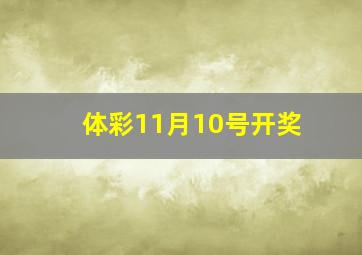 体彩11月10号开奖